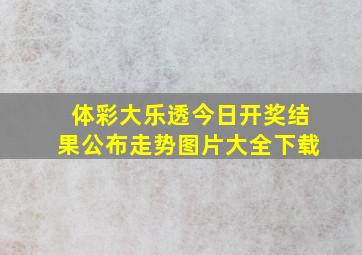 体彩大乐透今日开奖结果公布走势图片大全下载